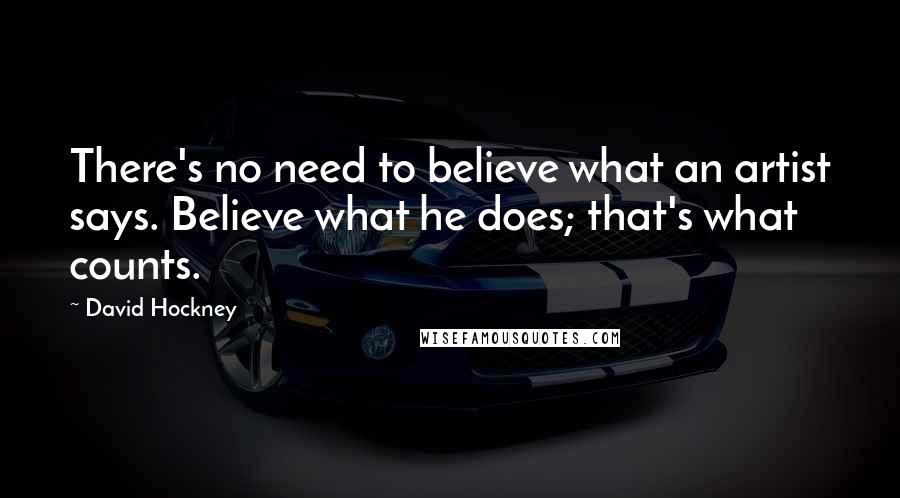 There's no need to believe what an artist says. Believe what he does; that's what counts.

~ David Hockney

WISEFAMOUSQUOTES.COM